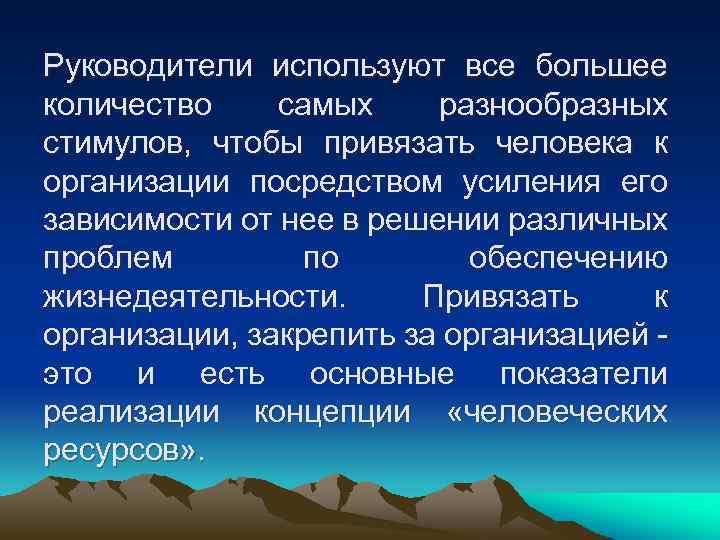 Руководители используют все большее количество самых разнообразных стимулов, чтобы привязать человека к организации посредством усиления его зависимости от нее в решении различных проблем по обеспечению жизнедеятельности. Привязать к организации, закрепить за организацией - это и есть основные показатели реализации концепции «человеческих ресурсов».